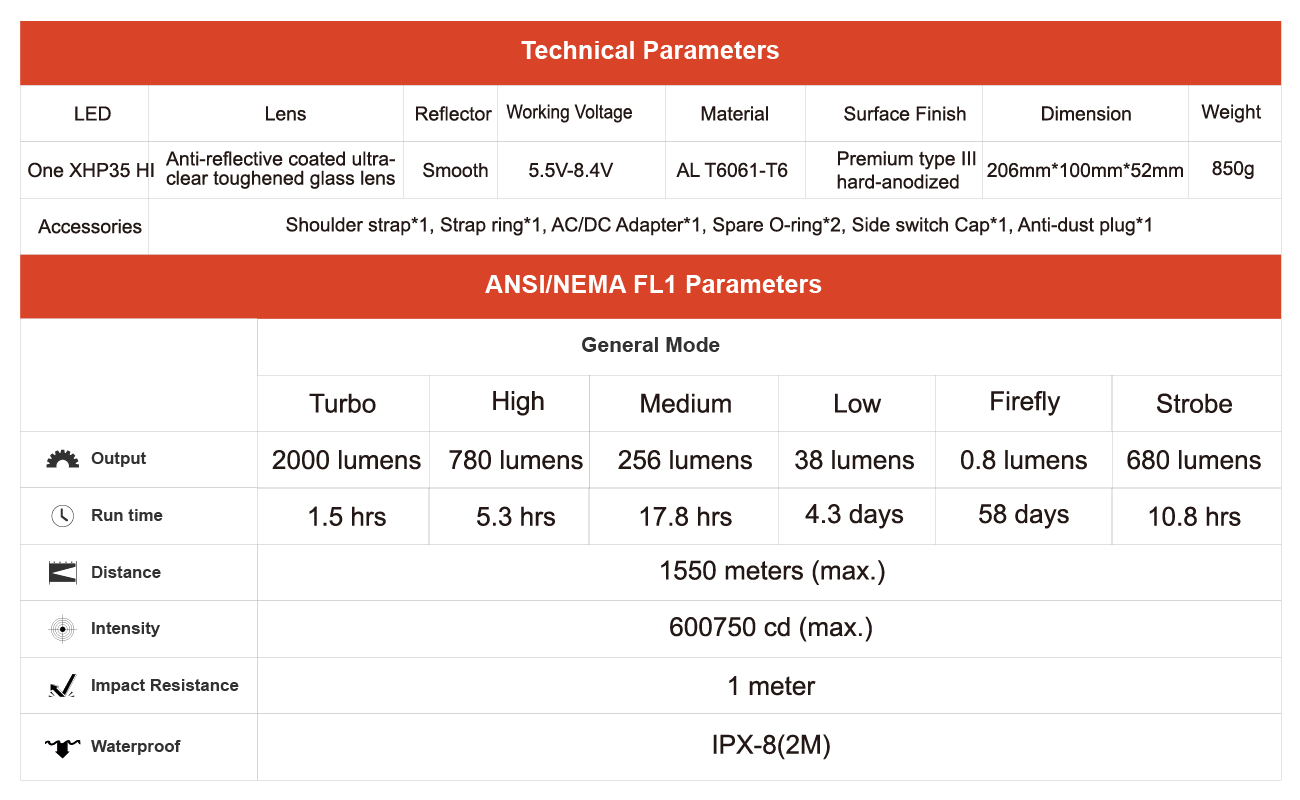 Technical Parameters

| LED | Lens | Reflector | Working Voltage | Material | Surface Finish | Dimension | Weight |
|---|---|---|---|---|---|---|---|
| One XHP35 HI | Anti-reflective coated ultra-clear toughened glass lens | Smooth | 5.5V-8.4V | AL T6061-T6 | Premium type III hard-anodized | 206mm*100mm*52mm | 850g |
| Accessories | Shoulder strap*1, Strap ring*1, AC/DC Adapter*1, Spare O-ring*2, Side switch Cap*1, Anti-dust plug*1 | | | | | | |

ANSI/NEMA FL1 Parameters

| | General Mode | | | | | |
|---|---|---|---|---|---|---|
| | Turbo | High | Medium | Low | Firefly | Strobe |
| Output | 2000 lumens | 780 lumens | 256 lumens | 38 lumens | 0.8 lumens | 680 lumens |
| Run time | 1.5 hrs | 5.3 hrs | 17.8 hrs | 4.3 days | 58 days | 10.8 hrs |
| Distance | 1550 meters (max.) | | | | | |
| Intensity | 600750 cd (max.) | | | | | |
| Impact Resistance | 1 meter | | | | | |
| Waterproof | IPX-8(2M) | | | | | |